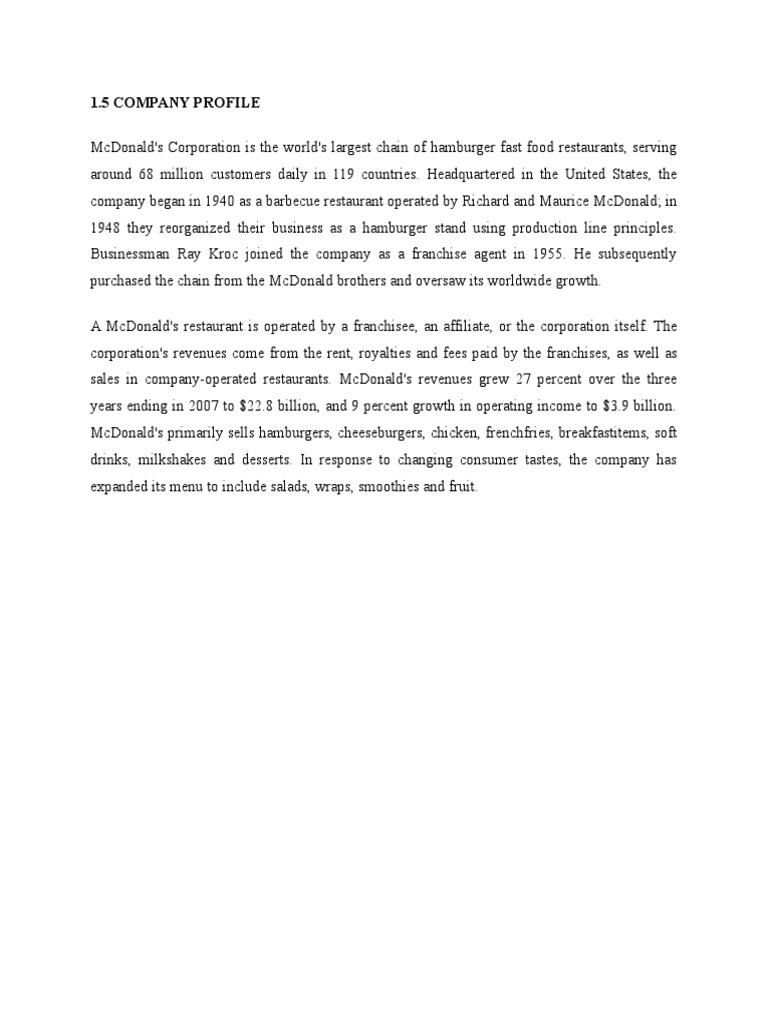 1.5 COMPANY PROFILE

McDonald's Corporation is the world's largest chain of hamburger fast food restaurants, serving around 68 million customers daily in 119 countries. Headquartered in the United States, the company began in 1940 as a barbecue restaurant operated by Richard and Maurice McDonald; in 1948 they reorganized their business as a hamburger stand using production line principles. Businessman Ray Kroc joined the company as a franchise agent in 1955. He subsequently purchased the chain from the McDonald brothers and oversaw its worldwide growth.

A McDonald's restaurant is operated by a franchisee, an affiliate, or the corporation itself. The corporation's revenues come from the rent, royalties and fees paid by the franchises, as well as sales in company-operated restaurants. McDonald's revenues grew 27 percent over the three years ending in 2007 to \$22.8 billion, and 9 percent growth in operating income to \$3.9 billion. McDonald's primarily sells hamburgers, cheeseburgers, chicken, frenchfries, breakfastitems, soft drinks, milkshakes and desserts. In response to changing consumer tastes, the company has expanded its menu to include salads, wraps, smoothies and fruit.